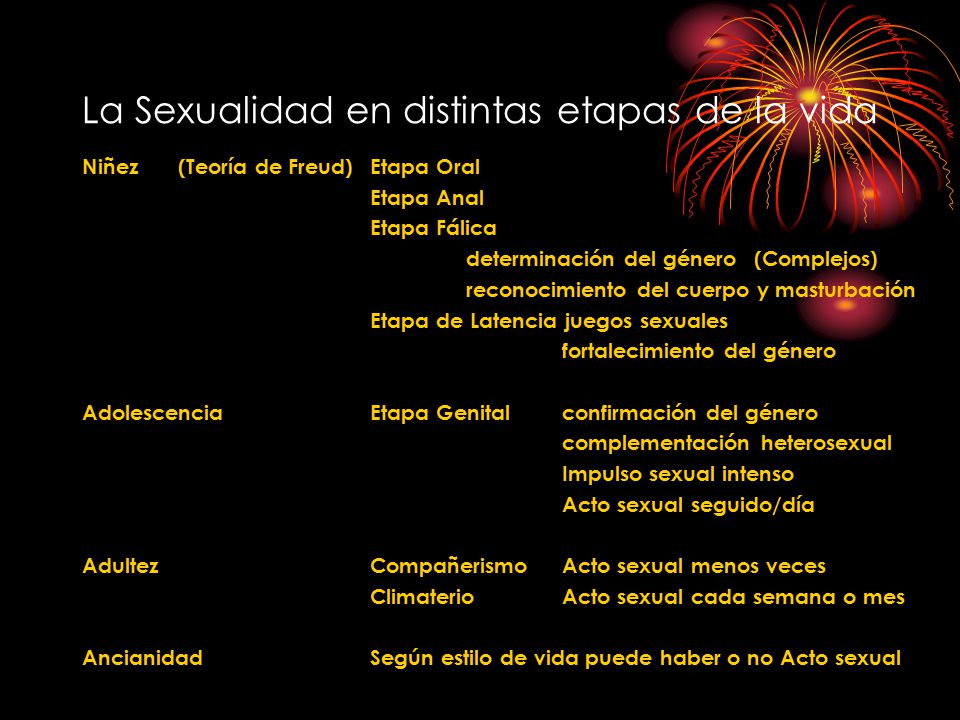 La Sexualidad en distintas etapas de la vida

Niñez (Teoría de Freud) Etapa Oral
Etapa Anal
Etapa Fálica
determinación del género (Complejos)
reconocimiento del cuerpo y masturbación
Etapa de Latencia juegos sexuales
fortalecimiento del género

Adolescencia Etapa Genital confirmación del género
complementación heterosexual
Impulso sexual intenso
Acto sexual seguido/día

Adultez Compañerismo Acto sexual menos veces
Climaterio Acto sexual cada semana o mes

Ancianidad Según estilo de vida puede haber o no Acto sexual